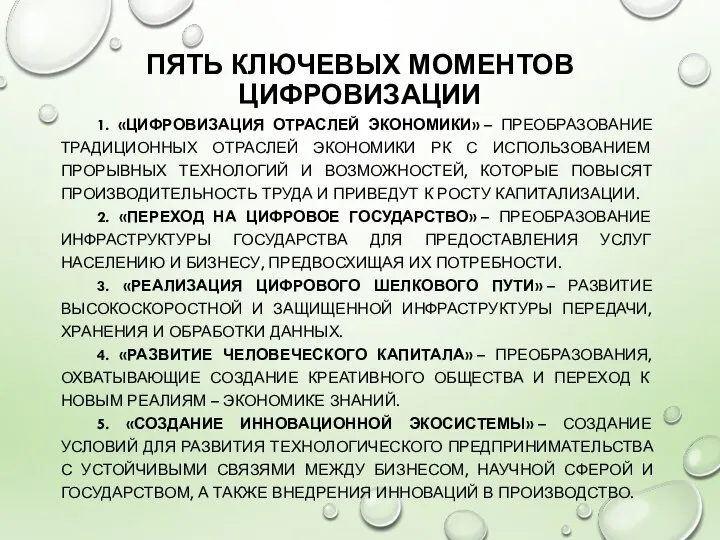 ПЯТЬ КЛЮЧЕВЫХ МОМЕНТОВ ЦИФРОВИЗАЦИИ

1. «ЦИФРОВИЗАЦИЯ ОТРАСЛЕЙ ЭКОНОМИКИ» – ПРЕОБРАЗОВАНИЕ ТРАДИЦИОННЫХ ОТРАСЛЕЙ ЭКОНОМИКИ РК С ИСПОЛЬЗОВАНИЕМ ПРОРЫВНЫХ ТЕХНОЛОГИЙ И ВОЗМОЖНОСТЕЙ, КОТОРЫЕ ПОВЫСЯТ ПРОИЗВОДИТЕЛЬНОСТЬ ТРУДА И ПРИВЕДУТ К РОСТУ КАПИТАЛИЗАЦИИ.

2. «ПЕРЕХОД НА ЦИФРОВОЕ ГОСУДАРСТВО» – ПРЕОБРАЗОВАНИЕ ИНФРАСТРУКТУРЫ ГОСУДАРСТВА ДЛЯ ПРЕДОСТАВЛЕНИЯ УСЛУГ НАСЕЛЕНИЮ И БИЗНЕСУ, ПРЕДВОСХИЩАЯ ИХ ПОТРЕБНОСТИ.

3. «РЕАЛИЗАЦИЯ ЦИФРОВОГО ШЕЛКОВОГО ПУТИ» – РАЗВИТИЕ ВЫСОКОСКОРОСТНОЙ И ЗАЩИЩЕННОЙ ИНФРАСТРУКТУРЫ ПЕРЕДАЧИ, ХРАНЕНИЯ И ОБРАБОТКИ ДАННЫХ.

4. «РАЗВИТИЕ ЧЕЛОВЕЧЕСКОГО КАПИТАЛА» – ПРЕОБРАЗОВАНИЯ, ОХВАТЫВАЮЩИЕ СОЗДАНИЕ КРЕАТИВНОГО ОБЩЕСТВА И ПЕРЕХОД К НОВЫМ РЕАЛИЯМ – ЭКОНОМИКЕ ЗНАНИЙ.

5. «СОЗДАНИЕ ИННОВАЦИОННОЙ ЭКОСИСТЕМЫ» – СОЗДАНИЕ УСЛОВИЙ ДЛЯ РАЗВИТИЯ ТЕХНОЛОГИЧЕСКОГО ПРЕДПРИНИМАТЕЛЬСТВА С УСТОЙЧИВЫМИ СВЯЗЯМИ МЕЖДУ БИЗНЕСОМ, НАУЧНОЙ СФЕРОЙ И ГОСУДАРСТВОМ, А ТАКЖЕ ВНЕДРЕНИЯ ИННОВАЦИЙ В ПРОИЗВОДСТВО.